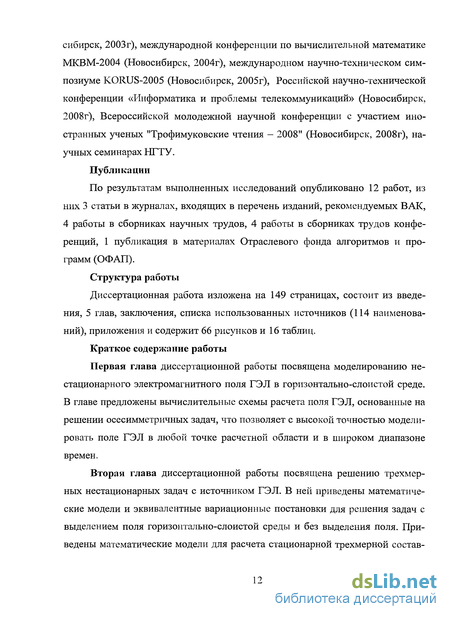 сибирск, 2003г), международной конференции по вычислительной математике МКВМ-2004 (Новосибирск, 2004г), международном научно-техническом симпозиуме KORUS-2005 (Новосибирск, 2005г), Российской научно-технической конференции «Информатика и проблемы телекоммуникаций» (Новосибирск, 2008г), Всероссийской молодежной научной конференции с участием иностранных ученых "Трофимуковские чтения – 2008" (Новосибирск, 2008г), научных семинарах НГТУ.

Публикации

По результатам выполненных исследований опубликовано 12 работ, из них 3 статьи в журналах, входящих в перечень изданий, рекомендуемых ВАК, 4 работы в сборниках научных трудов, 4 работы в сборниках трудов конференций, 1 публикация в материалах Отраслевого фонда алгоритмов и программ (ОФАП).

Структура работы

Диссертационная работа изложена на 149 страницах, состоит из введения, 5 глав, заключения, списка использованных источников (114 наименований), приложения и содержит 66 рисунков и 16 таблиц.

Краткое содержание работы

Первая глава диссертационной работы посвящена моделированию нестационарного электромагнитного поля ГЭЛ в горизонтально-слоистой среде. В главе предложены вычислительные схемы расчета поля ГЭЛ, основанные на решении осесимметричных задач, что позволяет с высокой точностью моделировать поле ГЭЛ в любой точке расчетной области и в широком диапазоне времен.

Вторая глава диссертационной работы посвящена решению трехмерных нестационарных задач с источником ГЭЛ. В ней приведены математические модели и эквивалентные вариационные постановки для решения задач с выделением поля горизонтально-слоистой среды и без выделения поля. Приведены математические модели для расчета стационарной трехмерной состав-

12

dsLib.net
библиотека диссертаций